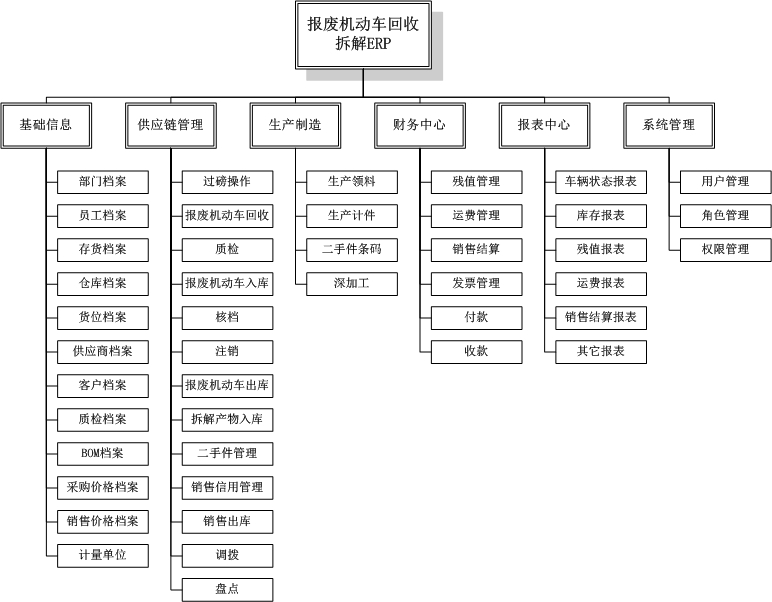 报废机动车回收拆解ERP

基础信息
部门档案
员工档案
存货档案
仓库档案
货位档案
供应商档案
客户档案
质检档案
BOM档案
采购价格档案
销售价格档案
计量单位

供应链管理
过磅操作
报废机动车回收
质检
报废机动车入库
核档
注销
报废机动车出库
拆解产物入库
二手件管理
销售信用管理
销售出库
调拨
盘点

生产制造
生产领料
生产计件
二手件条码
深加工

财务中心
残值管理
运费管理
销售结算
发票管理
付款
收款

报表中心
车辆状态报表
库存报表
残值报表
运费报表
销售结算报表
其它报表

系统管理
用户管理
角色管理
权限管理